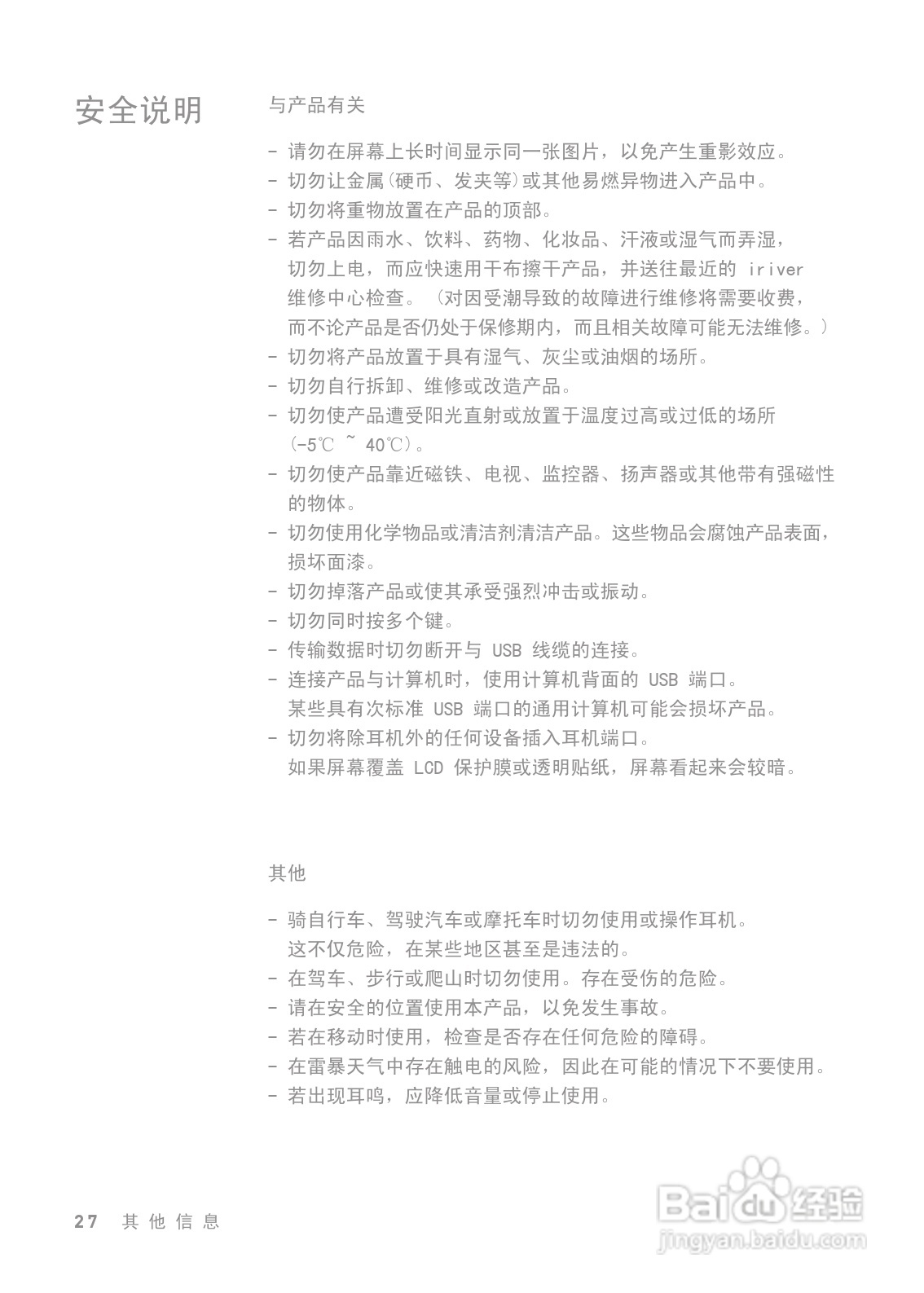 安全说明

与产品有关

- 请勿在屏幕上长时间显示同一张图片，以免产生重影效应。
- 切勿让金属(硬币、发夹等)或其他易燃异物进入产品中。
- 切勿将重物放置在产品的顶部。
- 若产品因雨水、饮料、药物、化妆品、汗液或湿气而弄湿，切勿上电，而应快速用干布擦干产品，并送往最近的 iriver 维修中心检查。（对因受潮导致的故障进行维修将需要收费，而不论产品是否仍处于保修期内，而且相关故障可能无法维修。）
- 切勿将产品放置于具有湿气、灰尘或油烟的场所。
- 切勿自行拆卸、维修或改造产品。
- 切勿使产品遭受阳光直射或放置于温度过高或过低的场所（-5℃ ~ 40℃）。
- 切勿使产品靠近磁铁、电视、监控器、扬声器或其他带有强磁性的物体。
- 切勿使用化学物品或清洁剂清洁产品。这些物品会腐蚀产品表面，损坏面漆。
- 切勿掉落产品或使其承受强烈冲击或振动。
- 切勿同时按多个键。
- 传输数据时切勿断开与 USB 线缆的连接。
- 连接产品与计算机时，使用计算机背面的 USB 端口。某些具有次标准 USB 端口的通用计算机可能会损坏产品。
- 切勿将除耳机外的任何设备插入耳机端口。如果屏幕覆盖 LCD 保护膜或透明贴纸，屏幕看起来会较暗。

其他

- 骑自行车、驾驶汽车或摩托车时切勿使用或操作耳机。这不仅危险，在某些地区甚至是违法的。
- 在驾车、步行或爬山时切勿使用。存在受伤的危险。
- 请在安全的位置使用本产品，以免发生事故。
- 若在移动时使用，检查是否存在任何危险的障碍。
- 在雷暴天气中存在触电的风险，因此在可能的情况下不要使用。
- 若出现耳鸣，应降低音量或停止使用。

27 其他信息

Baidu经验
jingyan.baidu.com